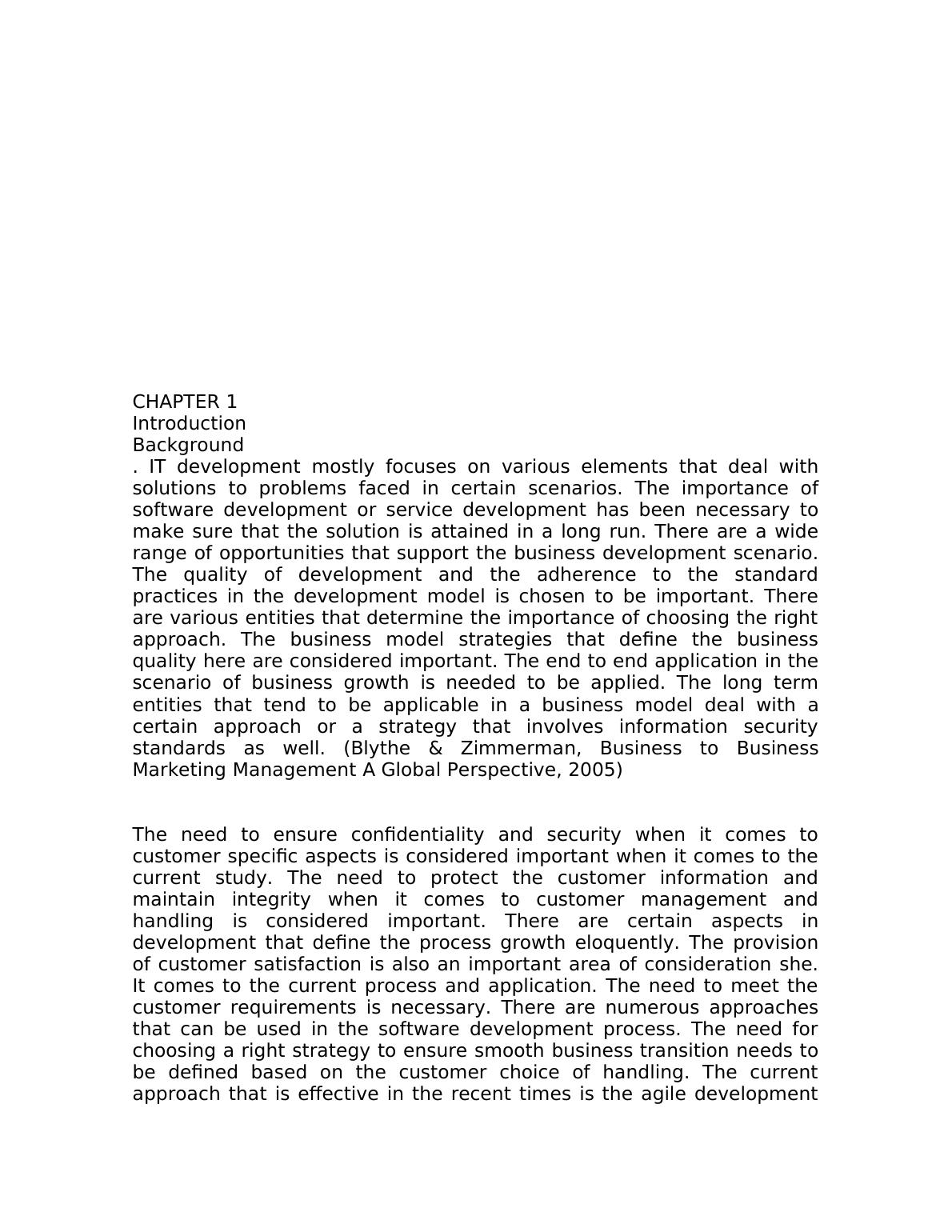 CHAPTER 1
Introduction
Background
. IT development mostly focuses on various elements that deal with solutions to problems faced in certain scenarios. The importance of software development or service development has been necessary to make sure that the solution is attained in a long run. There are a wide range of opportunities that support the business development scenario. The quality of development and the adherence to the standard practices in the development model is chosen to be important. There are various entities that determine the importance of choosing the right approach. The business model strategies that define the business quality here are considered important. The end to end application in the scenario of business growth is needed to be applied. The long term entities that tend to be applicable in a business model deal with a certain approach or a strategy that involves information security standards as well. (Blythe & Zimmerman, Business to Business Marketing Management A Global Perspective, 2005)

The need to ensure confidentiality and security when it comes to customer specific aspects is considered important when it comes to the current study. The need to protect the customer information and maintain integrity when it comes to customer management and handling is considered important. There are certain aspects in development that define the process growth eloquently. The provision of customer satisfaction is also an important area of consideration she. It comes to the current process and application. The need to meet the customer requirements is necessary. There are numerous approaches that can be used in the software development process. The need for choosing a right strategy to ensure smooth business transition needs to be defined based on the customer choice of handling. The current approach that is effective in the recent times is the agile development